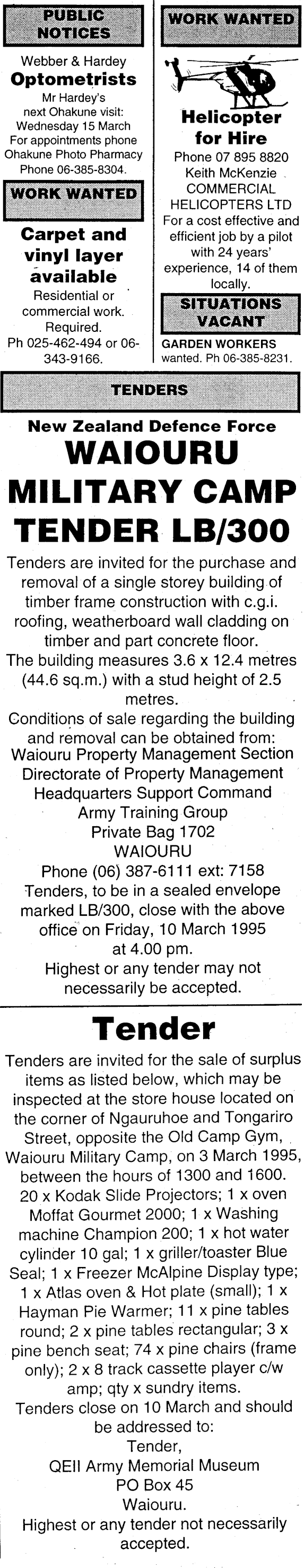 PUBLIC NOTICES

Webber & Hardey
Optometrists
Mr Hardey's next Ohakune visit: Wednesday 15 March
For appointments phone Ohakune Photo Pharmacy
Phone 06-385-8304.

WORK WANTED

Carpet and vinyl layer available
Residential or commercial work. Required.
Ph 025-462-494 or 06-343-9166.

WORK WANTED

Helicopter for Hire
Phone 07 895 8820
Keith McKenzie
COMMERCIAL HELICOPTERS LTD
For a cost effective and efficient job by a pilot with 24 years' experience, 14 of them locally.

SITUATIONS VACANT

GARDEN WORKERS wanted. Ph 06-385-8231.

TENDERS

New Zealand Defence Force
WAIOURU MILITARY CAMP
TENDER LB/300

Tenders are invited for the purchase and removal of a single storey building of timber frame construction with c.g.i. roofing, weatherboard wall cladding on timber and part concrete floor.
The building measures 3.6 x 12.4 metres (44.6 sq.m.) with a stud height of 2.5 metres.
Conditions of sale regarding the building and removal can be obtained from:
Waiouru Property Management Section
Directorate of Property Management
Headquarters Support Command
Army Training Group
Private Bag 1702
WAIOURU
Phone (06) 387-6111 ext: 7158
Tenders, to be in a sealed envelope marked LB/300, close with the above office on Friday, 10 March 1995 at 4.00 pm.
Highest or any tender may not necessarily be accepted.

Tender

Tenders are invited for the sale of surplus items as listed below, which may be inspected at the store house located on the corner of Ngauruhoe and Tongariro Street, opposite the Old Camp Gym, Waiouru Military Camp, on 3 March 1995, between the hours of 1300 and 1600.
20 x Kodak Slide Projectors; 1 x oven Moffat Gourmet 2000; 1 x Washing machine Champion 200; 1 x hot water cylinder 10 gal; 1 x griller/toaster Blue Seal; 1 x Freezer McAlpine Display type; 1 x Atlas oven & Hot plate (small); 1 x Hayman Pie Warmer; 11 x pine tables round; 2 x pine tables rectangular; 3 x pine bench seat; 74 x pine chairs (frame only); 2 x 8 track cassette player c/w amp; qty x sundry items.
Tenders close on 10 March and should be addressed to:
Tender,
QEII Army Memorial Museum
PO Box 45
Waiouru.
Highest or any tender not necessarily accepted.